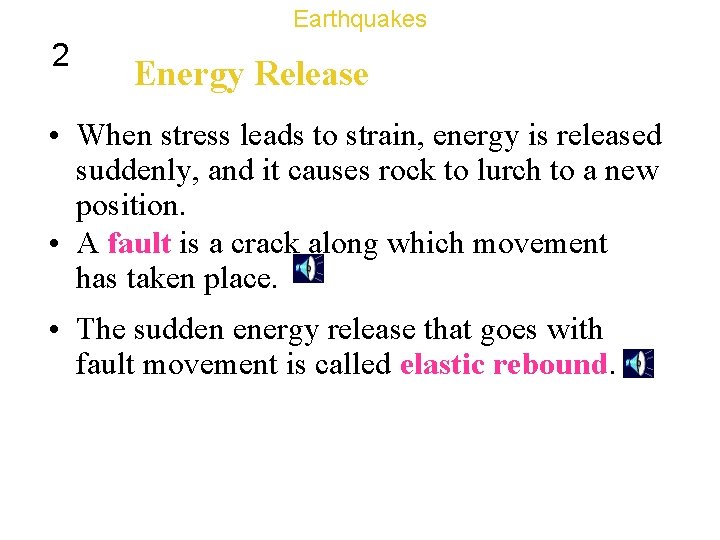 Earthquakes

2

Energy Release

• When stress leads to strain, energy is released suddenly, and it causes rock to lurch to a new position.
• A fault is a crack along which movement has taken place.

• The sudden energy release that goes with fault movement is called elastic rebound.